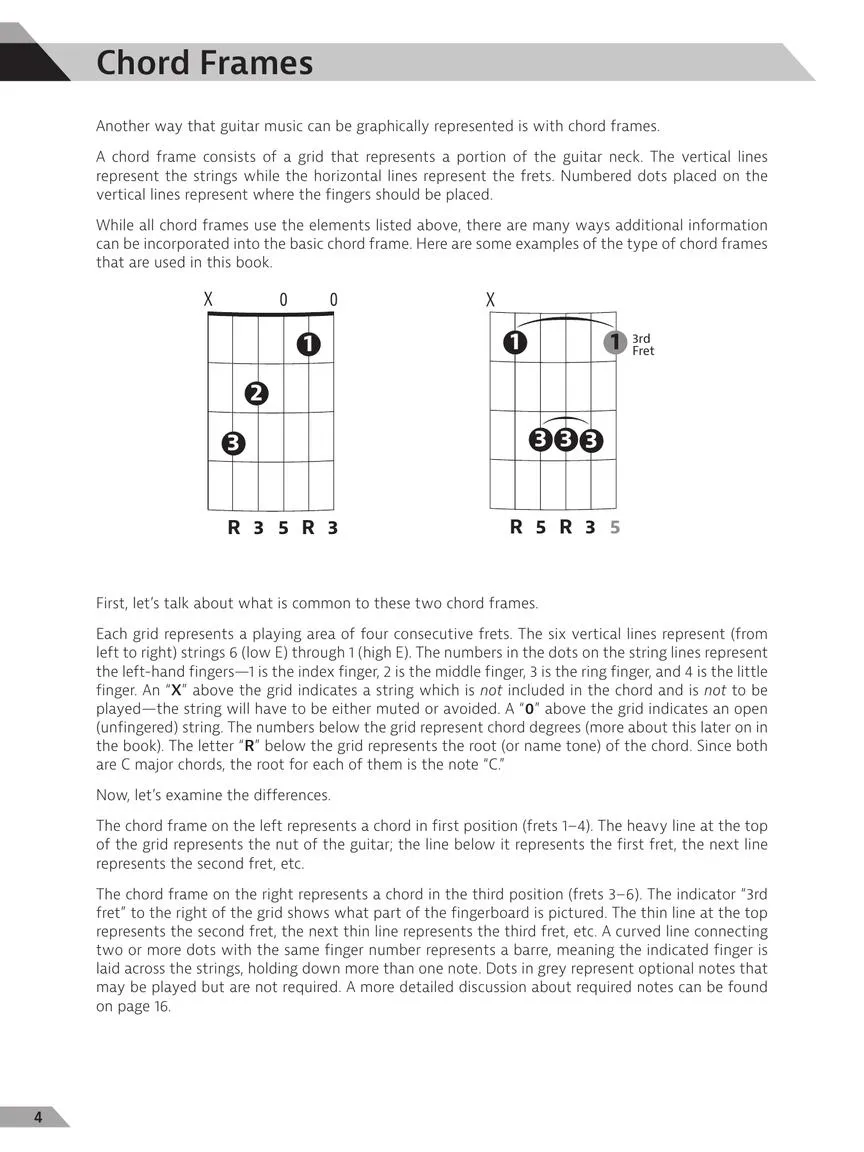 Chord Frames

Another way that guitar music can be graphically represented is with chord frames.

A chord frame consists of a grid that represents a portion of the guitar neck. The vertical lines represent the strings while the horizontal lines represent the frets. Numbered dots placed on the vertical lines represent where the fingers should be placed.

While all chord frames use the elements listed above, there are many ways additional information can be incorporated into the basic chord frame. Here are some examples of the type of chord frames that are used in this book.

X 0 0

1

2

3

R 3 5 R 3

X

1 1 3rd Fret

3 3 3

R 5 R 3 5

First, let's talk about what is common to these two chord frames.

Each grid represents a playing area of four consecutive frets. The six vertical lines represent (from left to right) strings 6 (low E) through 1 (high E). The numbers in the dots on the string lines represent the left-hand fingers—1 is the index finger, 2 is the middle finger, 3 is the ring finger, and 4 is the little finger. An "X" above the grid indicates a string which is not included in the chord and is not to be played—the string will have to be either muted or avoided. A "0" above the grid indicates an open (unfingered) string. The numbers below the grid represent chord degrees (more about this later on in the book). The letter "R" below the grid represents the root (or name tone) of the chord. Since both are C major chords, the root for each of them is the note "C."

Now, let's examine the differences.

The chord frame on the left represents a chord in first position (frets 1–4). The heavy line at the top of the grid represents the nut of the guitar; the line below it represents the first fret, the next line represents the second fret, etc.

The chord frame on the right represents a chord in the third position (frets 3–6). The indicator "3rd fret" to the right of the grid shows what part of the fingerboard is pictured. The thin line at the top represents the second fret, the next thin line represents the third fret, etc. A curved line connecting two or more dots with the same finger number represents a barre, meaning the indicated finger is laid across the strings, holding down more than one note. Dots in grey represent optional notes that may be played but are not required. A more detailed discussion about required notes can be found on page 16.

4